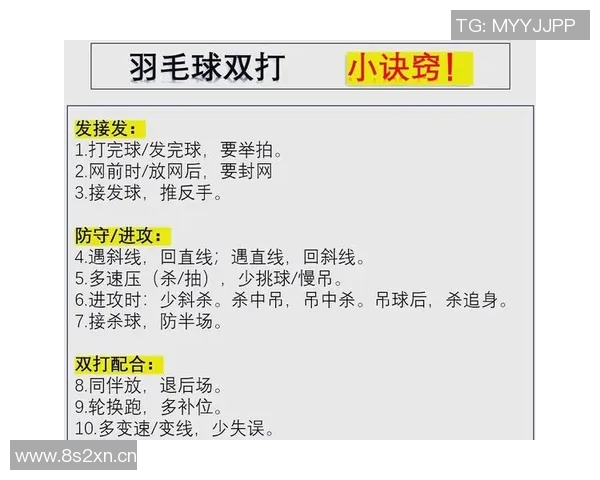 TG: MYYJJPP

羽毛球双打　小诀窍！

发接发：
1.打完球/发完球，要举拍。
2.网前时/放网后，要封网
3.接发球，推反手。

防守/进攻：
4.遇斜线，回直线；遇直线，回斜线。
5.多速压（杀/抽），少挑球/慢吊。
6.进攻时：少斜杀。杀中吊，吊中杀。吊球后，杀追身。
7.接杀球，防半场。

双打配合：
8.同伴放，退后场。
9.轮换跑，多补位。
10.多变速/变线，少失误。

www.8s2xn.cn